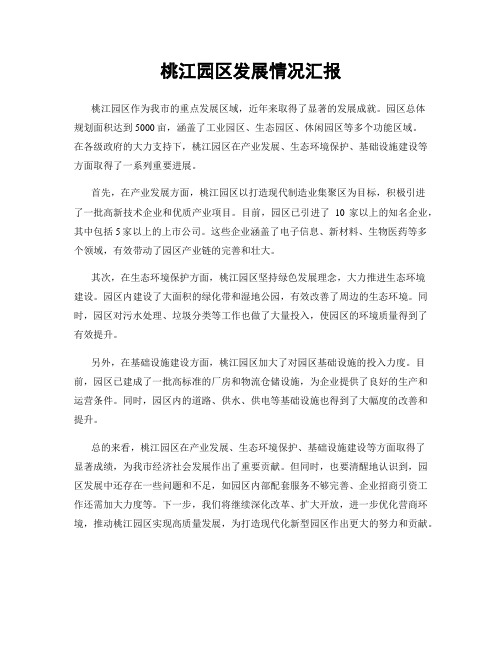 桃江园区发展情况汇报

桃江园区作为我市的重点发展区域，近年来取得了显著的发展成就。园区总体规划面积达到5000亩，涵盖了工业园区、生态园区、休闲园区等多个功能区域。在各级政府的大力支持下，桃江园区在产业发展、生态环境保护、基础设施建设等方面取得了一系列重要进展。

首先，在产业发展方面，桃江园区以打造现代制造业集聚区为目标，积极引进了一批高新技术企业和优质产业项目。目前，园区已引进了 10 家以上的知名企业，其中包括5家以上的上市公司。这些企业涵盖了电子信息、新材料、生物医药等多个领域，有效带动了园区产业链的完善和壮大。

其次，在生态环境保护方面，桃江园区坚持绿色发展理念，大力推进生态环境建设。园区内建设了大面积的绿化带和湿地公园，有效改善了周边的生态环境。同时，园区对污水处理、垃圾分类等工作也做了大量投入，使园区的环境质量得到了有效提升。

另外，在基础设施建设方面，桃江园区加大了对园区基础设施的投入力度。目前，园区已建成了一批高标准的厂房和物流仓储设施，为企业提供了良好的生产和运营条件。同时，园区内的道路、供水、供电等基础设施也得到了大幅度的改善和提升。

总的来看，桃江园区在产业发展、生态环境保护、基础设施建设等方面取得了显著成绩，为我市经济社会发展作出了重要贡献。但同时，也要清醒地认识到，园区发展中还存在一些问题和不足，如园区内部配套服务不够完善、企业招商引资工作还需加大力度等。下一步，我们将继续深化改革、扩大开放，进一步优化营商环境，推动桃江园区实现高质量发展，为打造现代化新型园区作出更大的努力和贡献。